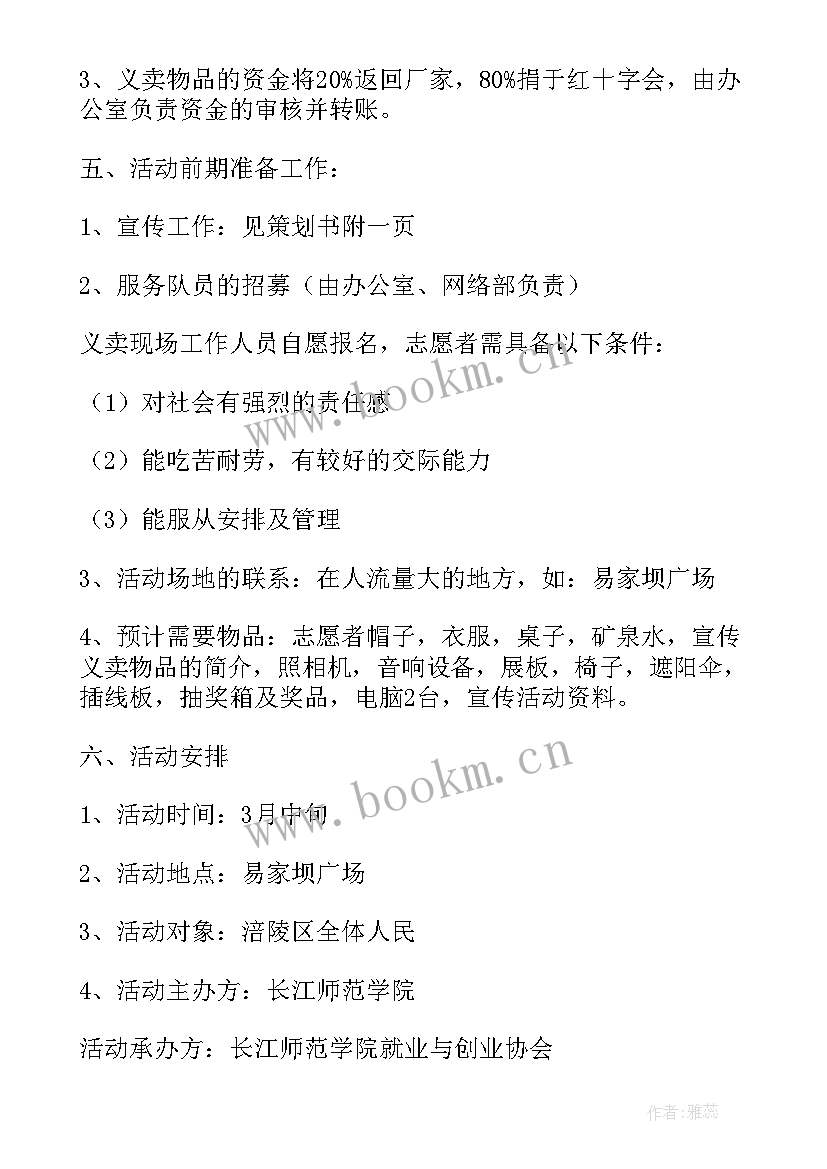 3、义卖物品的资金将20%返回厂家，80%捐于红十字会，由办公室负责资金的审核并转账。

五、活动前期准备工作：

1、宣传工作：见策划书附一页

2、服务队员的招募（由办公室、网络部负责）

义卖现场工作人员自愿报名，志愿者需具备以下条件：

（1）对社会有强烈的责任感

（2）能吃苦耐劳，有较好的交际能力

（3）能服从安排及管理

3、活动场地的联系：在人流量大的地方，如：易家坝广场

4、预计需要物品：志愿者帽子，衣服，桌子，矿泉水，宣传义卖物品的简介，照相机，音响设备，展板，椅子，遮阳伞，插线板，抽奖箱及奖品，电脑2台，宣传活动资料。

六、活动安排

1、活动时间：3月中旬

2、活动地点：易家坝广场

3、活动对象：涪陵区全体人民

4、活动主办方：长江师范学院

活动承办方：长江师范学院就业与创业协会

www.bookm.cn

www.bookm.cn

作者：雅蕊